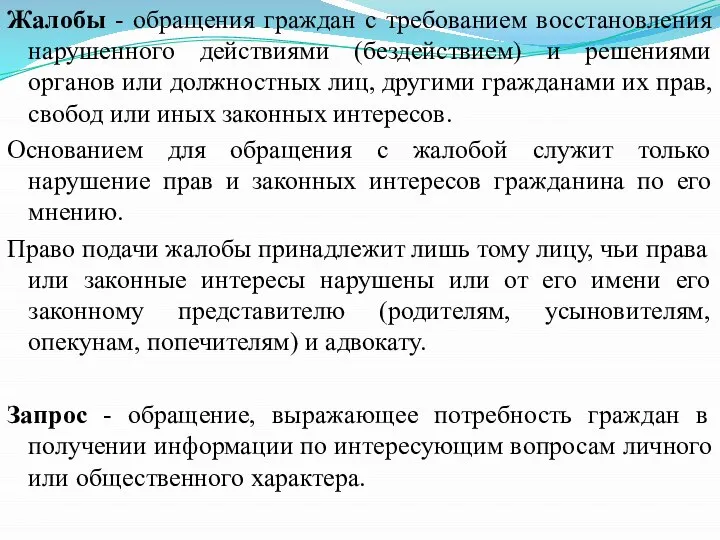 Жалобы - обращения граждан с требованием восстановления нарушенного действиями (бездействием) и решениями органов или должностных лиц, другими гражданами их прав, свобод или иных законных интересов.

Основанием для обращения с жалобой служит только нарушение прав и законных интересов гражданина по его мнению.

Право подачи жалобы принадлежит лишь тому лицу, чьи права или законные интересы нарушены или от его имени его законному представителю (родителям, усыновителям, опекунам, попечителям) и адвокату.

Запрос - обращение, выражающее потребность граждан в получении информации по интересующим вопросам личного или общественного характера.